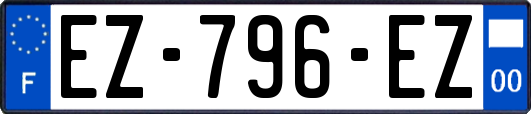 F
EZ-796-EZ
00